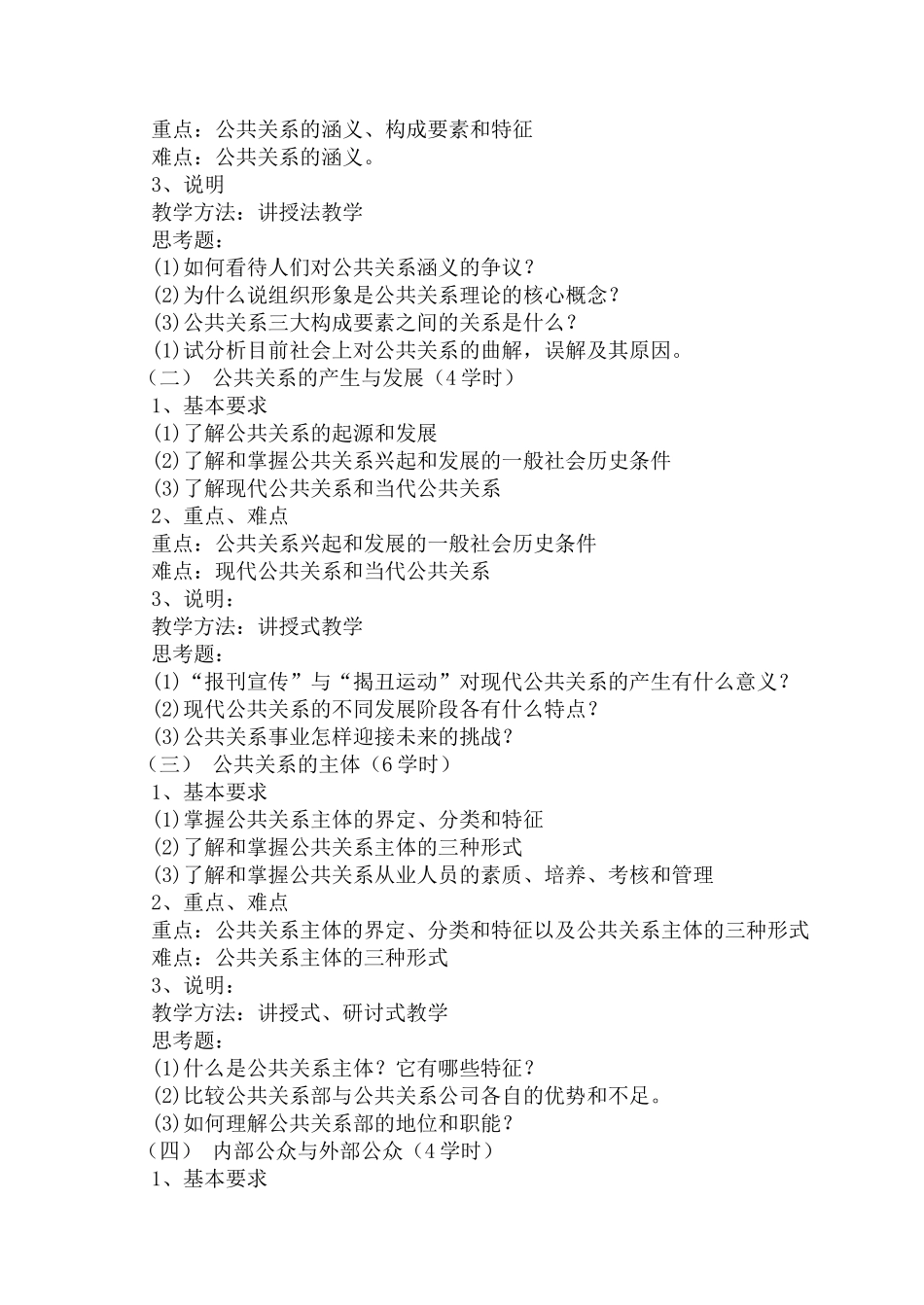 重点：公共关系的涵义、构成要素和特征
难点：公共关系的涵义。
3、说明
教学方法：讲授法教学
思考题：
⑴如何看待人们对公共关系涵义的争议？
⑵为什么说组织形象是公共关系理论的核心概念？
⑶公共关系三大构成要素之间的关系是什么？
⑴试分析目前社会上对公共关系的曲解，误解及其原因。
（二） 公共关系的产生与发展（4学时）
1、基本要求
⑴了解公共关系的起源和发展
⑵了解和掌握公共关系兴起和发展的一般社会历史条件
⑶了解现代公共关系和当代公共关系
2、重点、难点
重点：公共关系兴起和发展的一般社会历史条件
难点：现代公共关系和当代公共关系
3、说明：
教学方法：讲授式教学
思考题：
⑴“报刊宣传”与“揭丑运动”对现代公共关系的产生有什么意义？
⑵现代公共关系的不同发展阶段各有什么特点？
⑶公共关系事业怎样迎接未来的挑战？
（三） 公共关系的主体（6学时）
1、基本要求
⑴掌握公共关系主体的界定、分类和特征
⑵了解和掌握公共关系主体的三种形式
⑶了解和掌握公共关系从业人员的素质、培养、考核和管理
2、重点、难点
重点：公共关系主体的界定、分类和特征以及公共关系主体的三种形式
难点：公共关系主体的三种形式
3、说明：
教学方法：讲授式、研讨式教学
思考题：
⑴什么是公共关系主体？它有哪些特征？
⑵比较公共关系部与公共关系公司各自的优势和不足。
⑶如何理解公共关系部的地位和职能？
（四） 内部公众与外部公众（4学时）
1、基本要求